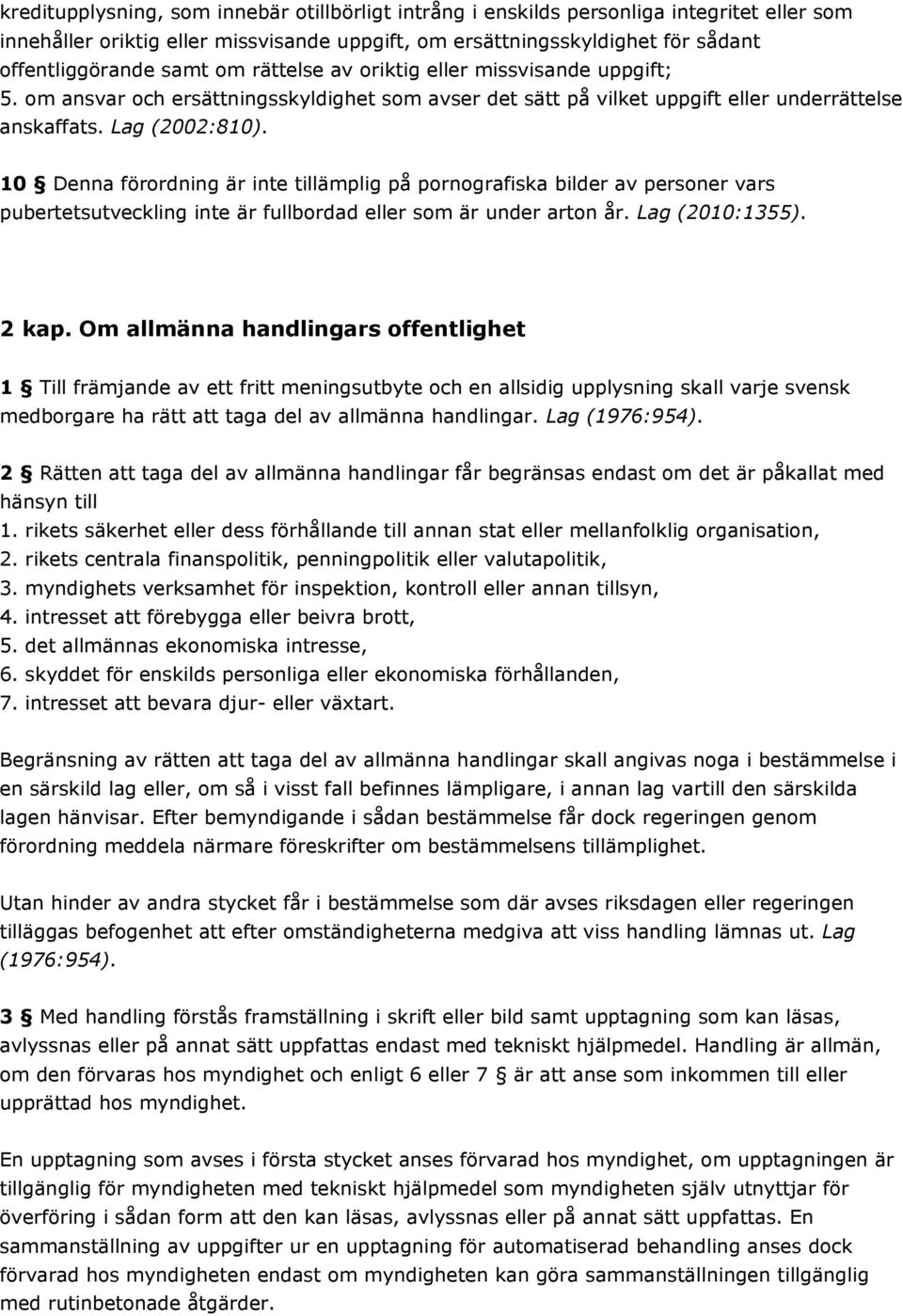 kreditupplysning, som innebär otillbörligt intrång i enskilds personliga integritet eller som innehåller oriktig eller missvisande uppgift, om ersättningsskyldighet för sådant offentliggörande samt om rättelse av oriktig eller missvisande uppgift;
5. om ansvar och ersättningsskyldighet som avser det sätt på vilket uppgift eller underrättelse anskaffats. Lag (2002:810).

10 § Denna förordning är inte tillämplig på pornografiska bilder av personer vars pubertetsutveckling inte är fullbordad eller som är under arton år. Lag (2010:1355).

2 kap. Om allmänna handlingars offentlighet

1 § Till främjande av ett fritt meningsutbyte och en allsidig upplysning skall varje svensk medborgare ha rätt att taga del av allmänna handlingar. Lag (1976:954).

2 § Rätten att taga del av allmänna handlingar får begränsas endast om det är påkallat med hänsyn till
1. rikets säkerhet eller dess förhållande till annan stat eller mellanfolklig organisation,
2. rikets centrala finanspolitik, penningpolitik eller valutapolitik,
3. myndighets verksamhet för inspektion, kontroll eller annan tillsyn,
4. intresset att förebygga eller beivra brott,
5. det allmännas ekonomiska intresse,
6. skyddet för enskilds personliga eller ekonomiska förhållanden,
7. intresset att bevara djur- eller växtart.

Begränsning av rätten att taga del av allmänna handlingar skall angivas noga i bestämmelse i en särskild lag eller, om så i visst fall befinnes lämpligare, i annan lag vartill den särskilda lagen hänvisar. Efter bemyndigande i sådan bestämmelse får dock regeringen genom förordning meddela närmare föreskrifter om bestämmelsens tillämplighet.

Utan hinder av andra stycket får i bestämmelse som där avses riksdagen eller regeringen tilläggas befogenhet att efter omständigheterna medgiva att viss handling lämnas ut. Lag (1976:954).

3 § Med handling förstås framställning i skrift eller bild samt upptagning som kan läsas, avlyssnas eller på annat sätt uppfattas endast med tekniskt hjälpmedel. Handling är allmän, om den förvaras hos myndighet och enligt 6 eller 7 § är att anse som inkommen till eller upprättad hos myndighet.

En upptagning som avses i första stycket anses förvarad hos myndighet, om upptagningen är tillgänglig för myndigheten med tekniskt hjälpmedel som myndigheten själv utnyttjar för överföring i sådan form att den kan läsas, avlyssnas eller på annat sätt uppfattas. En sammanställning av uppgifter ur en upptagning för automatiserad behandling anses dock förvarad hos myndigheten endast om myndigheten kan göra sammanställningen tillgänglig med rutinbetonade åtgärder.